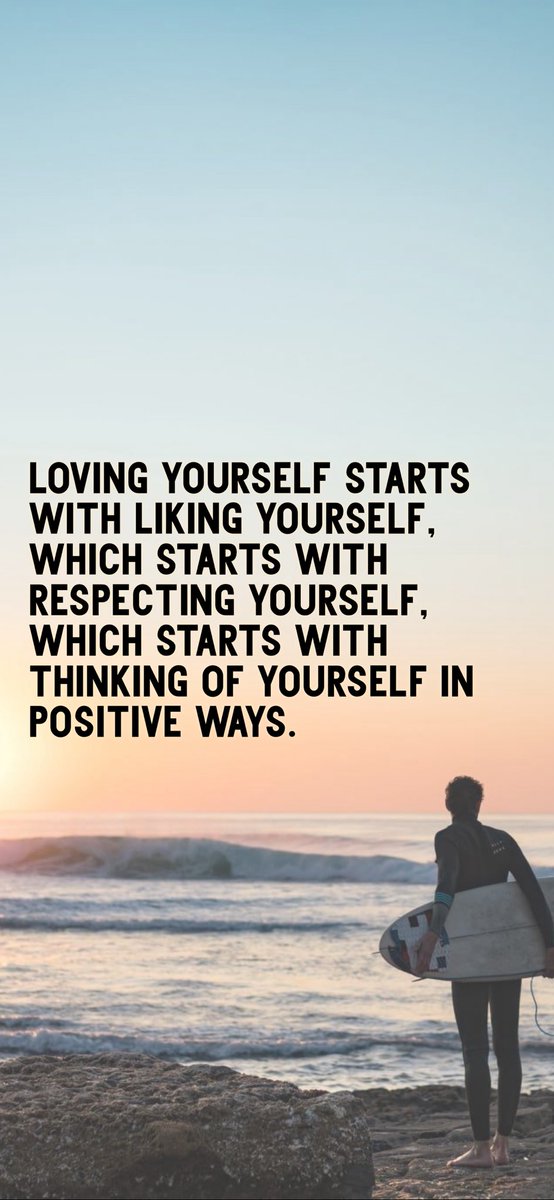 LOVING YOURSELF STARTS WITH LIKING YOURSELF, WHICH STARTS WITH RESPECTING YOURSELF, WHICH STARTS WITH THINKING OF YOURSELF IN POSITIVE WAYS.